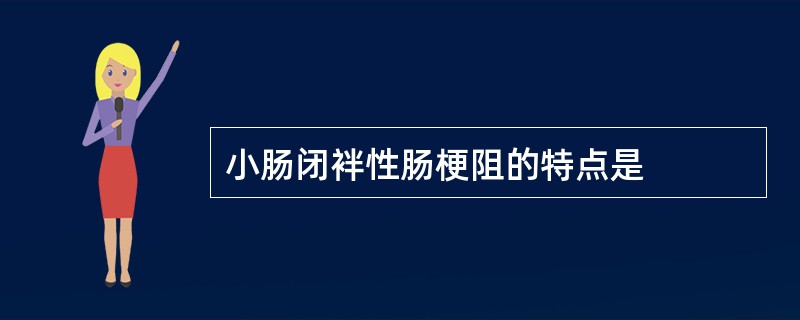 小肠闭袢性肠梗阻的特点是